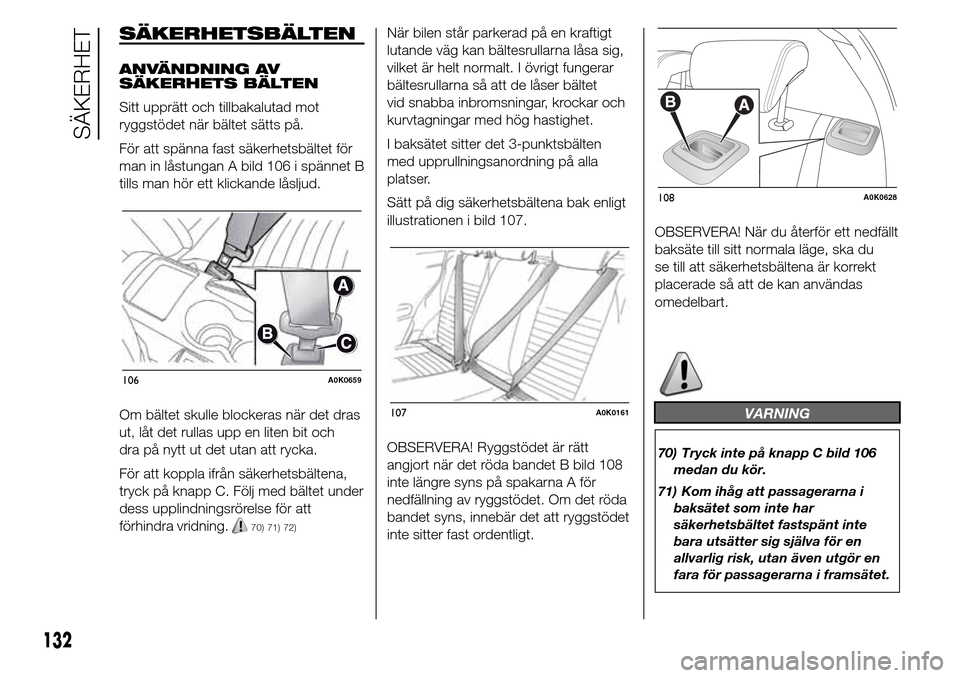 SÄKERHET

SÄKERHETSBÄLTEN

ANVÄNDNING AV SÄKERHETS BÄLTEN

Sitt upprätt och tillbakalutad mot ryggstödet när bältet sätts på.

För att spänna fast säkerhetsbältet för man in låstungan A bild 106 i spännet B tills man hör ett klickande låsljud.

A
B
C

106 A0K0659

Om bältet skulle blockeras när det dras ut, låt det rullas upp en liten bit och dra på nytt ut det utan att rycka.

För att koppla ifrån säkerhetsbältena, tryck på knapp C. Följ med bältet under dess upplindningsrörelse för att förhindra vridning. 70) 71) 72)

När bilen står parkerad på en kraftigt lutande väg kan bältesrullarna låsa sig, vilket är helt normalt. I övrigt fungerar bältesrullarna så att de låser bältet vid snabba inbromsningar, krockar och kurvtagningar med hög hastighet.

I baksätet sitter det 3-punktsbälten med upprullningsanordning på alla platser.

Sätt på dig säkerhetsbältena bak enligt illustrationen i bild 107.

107 A0K0161

OBSERVERA! Ryggstödet är rätt angjort när det röda bandet B bild 108 inte längre syns på spakarna A för nedfällning av ryggstödet. Om det röda bandet syns, innebär det att ryggstödet inte sitter fast ordentligt.

B
A

108 A0K0628

OBSERVERA! När du återför ett nedfällt baksäte till sitt normala läge, ska du se till att säkerhetsbältena är korrekt placerade så att de kan användas omedelbart.

VARNING

70) Tryck inte på knapp C bild 106 medan du kör.

71) Kom ihåg att passagerarna i baksätet som inte har säkerhetsbältet fastspänt inte bara utsätter sig själva för en allvarlig risk, utan även utgör en fara för passagerarna i framsätet.

132

carmanualsonline.info